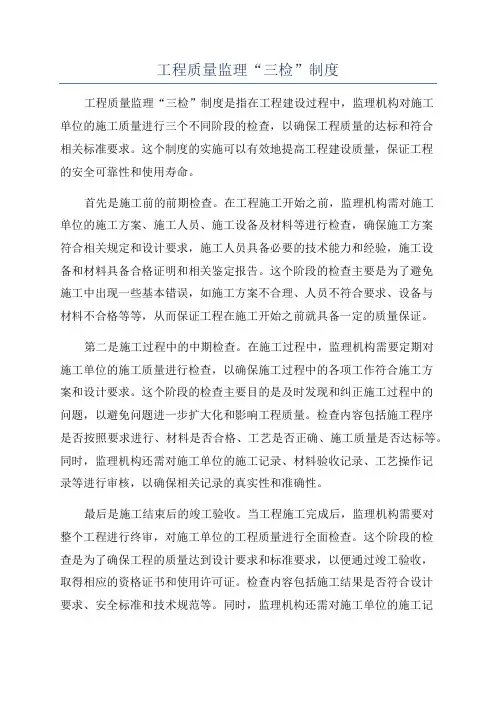 工程质量监理“三检”制度

工程质量监理“三检”制度是指在工程建设过程中，监理机构对施工单位的施工质量进行三个不同阶段的检查，以确保工程质量的达标和符合相关标准要求。这个制度的实施可以有效地提高工程建设质量，保证工程的安全可靠性和使用寿命。

首先是施工前的前期检查。在工程施工开始之前，监理机构需对施工单位的施工方案、施工人员、施工设备及材料等进行检查，确保施工方案符合相关规定和设计要求，施工人员具备必要的技术能力和经验，施工设备和材料具备合格证明和相关鉴定报告。这个阶段的检查主要是为了避免施工中出现一些基本错误，如施工方案不合理、人员不符合要求、设备与材料不合格等等，从而保证工程在施工开始之前就具备一定的质量保证。

第二是施工过程中的中期检查。在施工过程中，监理机构需要定期对施工单位的施工质量进行检查，以确保施工过程中的各项工作符合施工方案和设计要求。这个阶段的检查主要目的是及时发现和纠正施工过程中的问题，以避免问题进一步扩大化和影响工程质量。检查内容包括施工程序是否按照要求进行、材料是否合格、工艺是否正确、施工质量是否达标等。同时，监理机构还需对施工单位的施工记录、材料验收记录、工艺操作记录等进行审核，以确保相关记录的真实性和准确性。

最后是施工结束后的竣工验收。当工程施工完成后，监理机构需要对整个工程进行终审，对施工单位的工程质量进行全面检查。这个阶段的检查是为了确保工程的质量达到设计要求和标准要求，以便通过竣工验收，取得相应的资格证书和使用许可证。检查内容包括施工结果是否符合设计要求、安全标准和技术规范等。同时，监理机构还需对施工单位的施工记